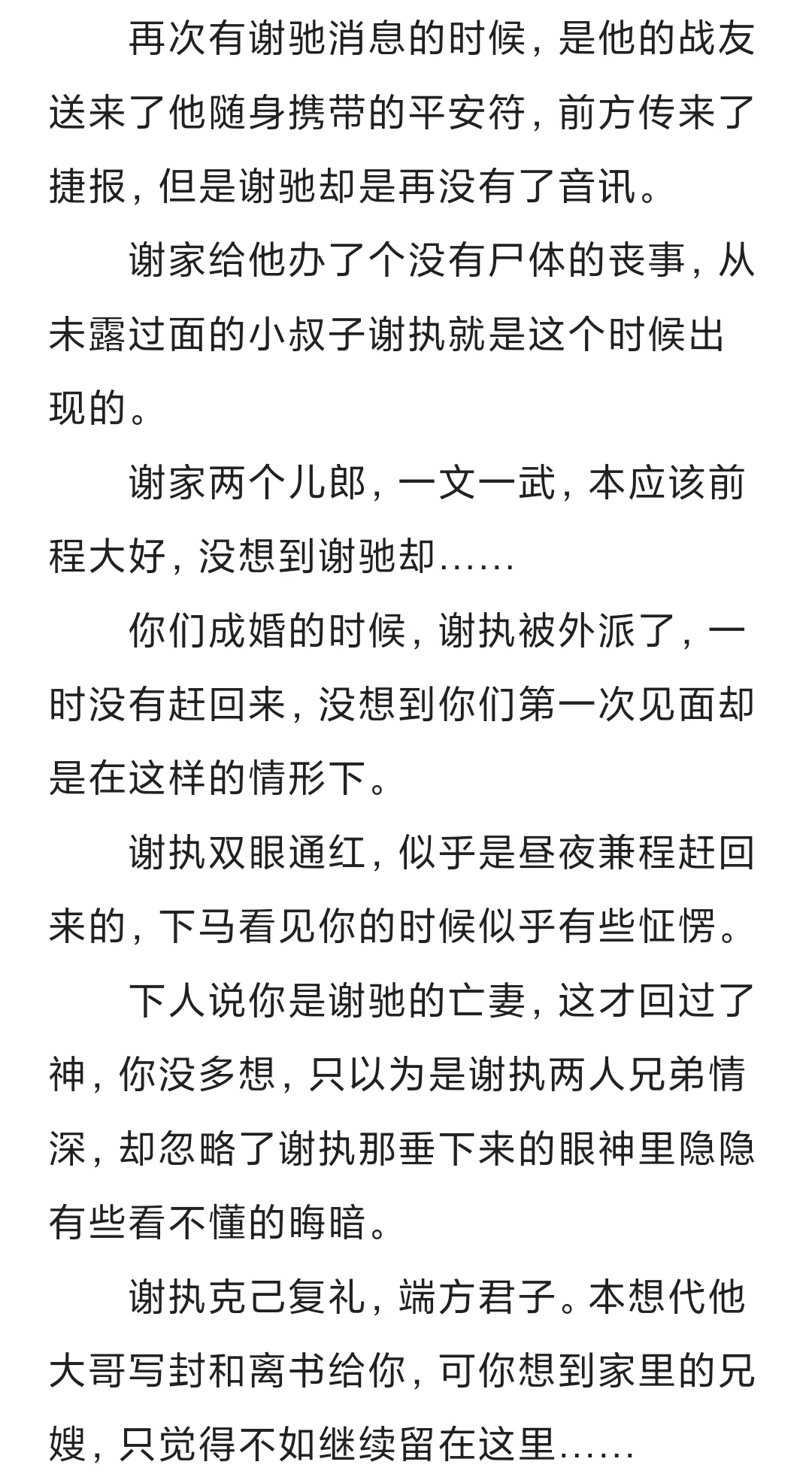 再次有谢驰消息的时候，是他的战友送来了他随身携带的平安符，前方传来了捷报，但是谢驰却是再没有了音讯。

谢家给他办了个没有尸体的丧事，从未露过面的小叔子谢执就是这个时候出现的。

谢家两个儿郎，一文一武，本应该前程大好，没想到谢驰却……

你们成婚的时候，谢执被外派了，一时没有赶回来，没想到你们第一次见面却是在这样的情形下。

谢执双眼通红，似乎是昼夜兼程赶回来的，下马看见你的时候似乎有些怔愣。

下人说你是谢驰的亡妻，这才回过了神，你没多想，只以为是谢执两人兄弟情深，却忽略了谢执那垂下来的眼神里隐隐有些看不懂的晦暗。

谢执克己复礼，端方君子。本想代他大哥写封和离书给你，可你想到家里的兄嫂，只觉得不如继续留在这里……